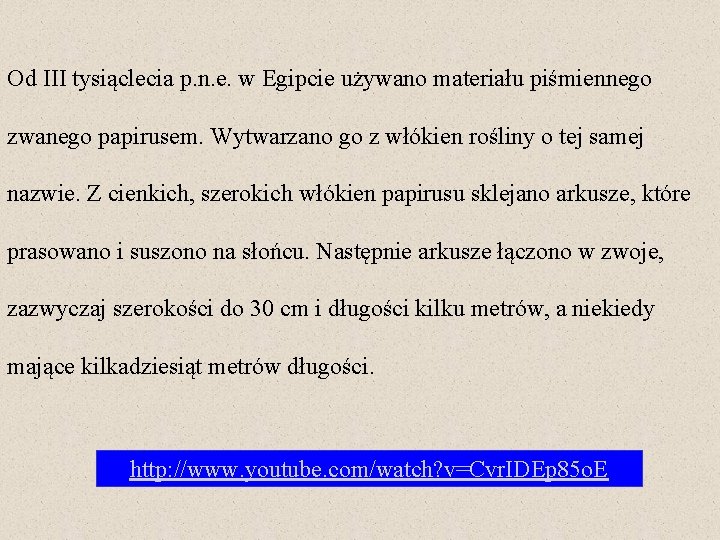 Od III tysiąclecia p.n.e. w Egipcie używano materiału piśmiennego zwanego papirusem. Wytwarzano go z włókien rośliny o tej samej nazwie. Z cienkich, szerokich włókien papirusu sklejano arkusze, które prasowano i suszono na słońcu. Następnie arkusze łączono w zwoje, zazwyczaj szerokości do 30 cm i długości kilku metrów, a niekiedy mające kilkadziesiąt metrów długości.

http://www.youtube.com/watch?v=CvrIDEp85oE